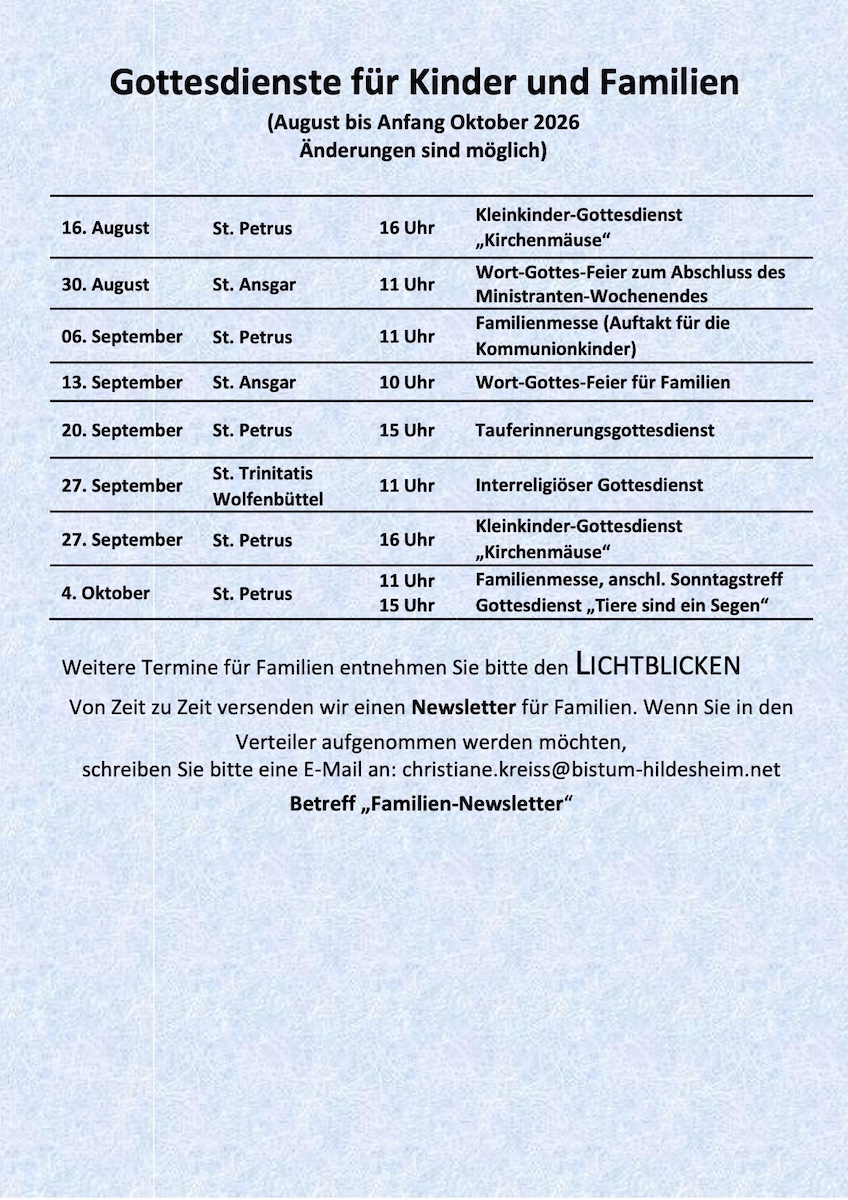 Gottesdienste für Kinder und Familien

(August bis Anfang Oktober 2026
Änderungen sind möglich)

| 16. August | St. Petrus | 16 Uhr | Kleinkinder-Gottesdienst „Kirchenmäuse“ |
|---|---|---|---|
| 30. August | St. Ansgar | 11 Uhr | Wort-Gottes-Feier zum Abschluss des Ministranten-Wochenendes |
| 06. September | St. Petrus | 11 Uhr | Familienmesse (Auftakt für die Kommunionkinder) |
| 13. September | St. Ansgar | 10 Uhr | Wort-Gottes-Feier für Familien |
| 20. September | St. Petrus | 15 Uhr | Tauferinnerungsgottesdienst |
| 27. September | St. Trinitatis Wolfenbüttel | 11 Uhr | Interreligiöser Gottesdienst |
| 27. September | St. Petrus | 16 Uhr | Kleinkinder-Gottesdienst „Kirchenmäuse“ |
| 4. Oktober | St. Petrus | 11 Uhr 15 Uhr | Familienmesse, anschl. Sonntagstreff Gottesdienst „Tiere sind ein Segen“ |

Weitere Termine für Familien entnehmen Sie bitte den LICHTBLICKEN

Von Zeit zu Zeit versenden wir einen Newsletter für Familien. Wenn Sie in den Verteiler aufgenommen werden möchten, schreiben Sie bitte eine E-Mail an: christiane.kreiss@bistum-hildesheim.net

Betreff „Familien-Newsletter“